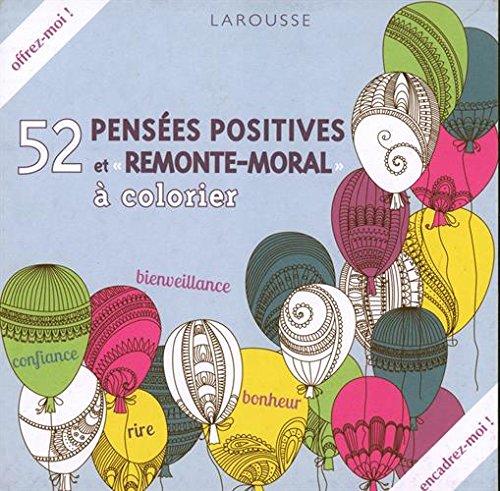 offrez-moi !

LAROUSSE

52 PENSÉES POSITIVES et « REMONTE-MORAL » à colorier

bienveillance

confiance

bonheur

rire

encadrez-moi !